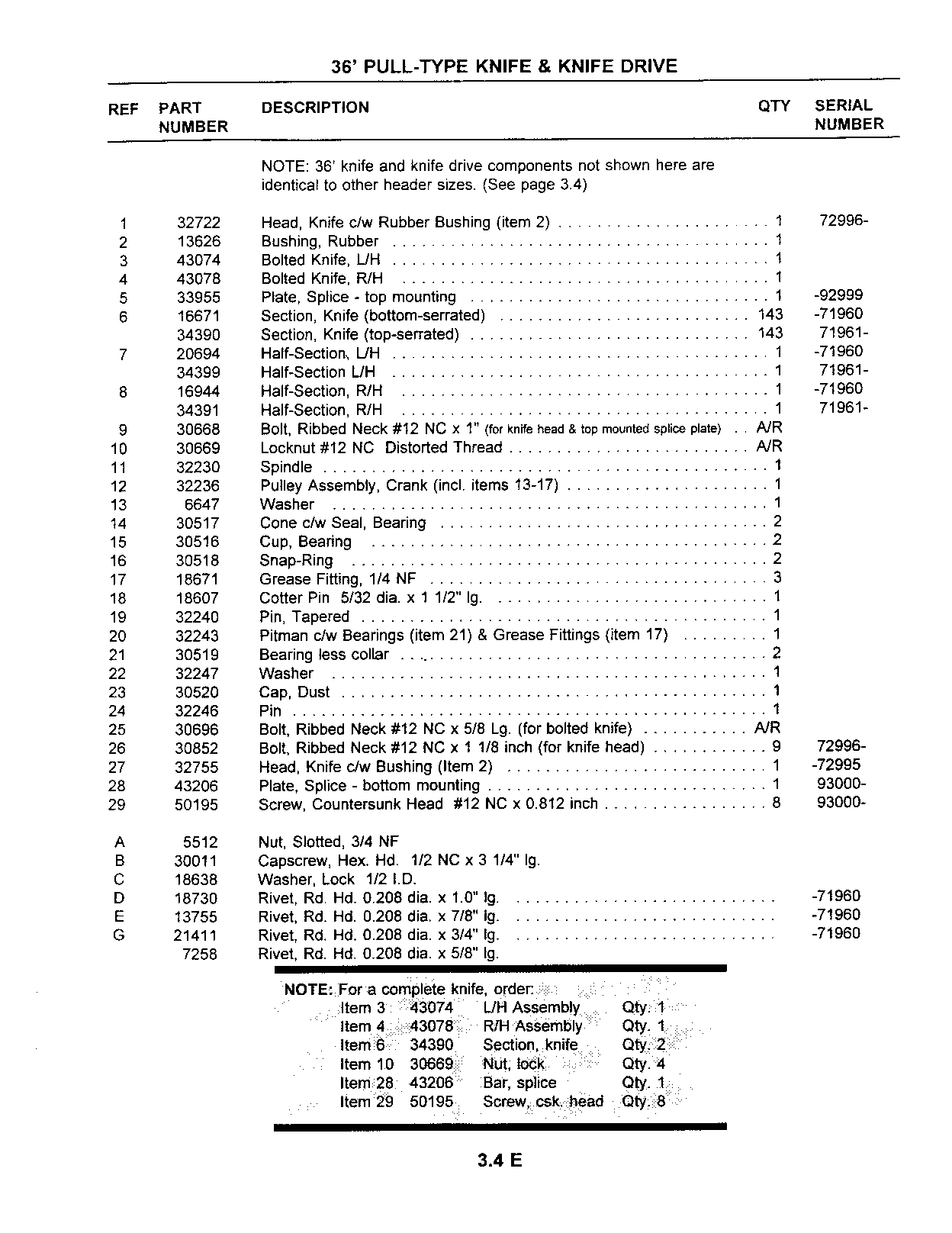 36' PULL-TYPE KNIFE & KNIFE DRIVE

| REF | PART NUMBER | DESCRIPTION | QTY | SERIAL NUMBER |
|---|---|---|---|---|
| | | NOTE: 36' knife and knife drive components not shown here are identical to other header sizes. (See page 3.4) | | |
| 1 | 32722 | Head, Knife c/w Rubber Bushing (item 2) | 1 | 72996- |
| 2 | 13626 | Bushing, Rubber | 1 | |
| 3 | 43074 | Bolted Knife, L/H | 1 | |
| 4 | 43078 | Bolted Knife, R/H | 1 | |
| 5 | 33955 | Plate, Splice - top mounting | 1 | -92999 |
| 6 | 16671 | Section, Knife (bottom-serrated) | 143 | -71960 |
| | 34390 | Section, Knife (top-serrated) | 143 | 71961- |
| 7 | 20694 | Half-Section, L/H | 1 | -71960 |
| | 34399 | Half-Section L/H | 1 | 71961- |
| 8 | 16944 | Half-Section, R/H | 1 | -71960 |
| | 34391 | Half-Section, R/H | 1 | 71961- |
| 9 | 30668 | Bolt, Ribbed Neck #12 NC x 1" (for knife head & top mounted splice plate) | A/R | |
| 10 | 30669 | Locknut #12 NC Distorted Thread | A/R | |
| 11 | 32230 | Spindle | 1 | |
| 12 | 32236 | Pulley Assembly, Crank (incl. items 13-17) | 1 | |
| 13 | 6647 | Washer | 1 | |
| 14 | 30517 | Cone c/w Seal, Bearing | 2 | |
| 15 | 30516 | Cup, Bearing | 2 | |
| 16 | 30518 | Snap-Ring | 2 | |
| 17 | 18671 | Grease Fitting, 1/4 NF | 3 | |
| 18 | 18607 | Cotter Pin 5/32 dia. x 1 1/2" lg. | 1 | |
| 19 | 32240 | Pin, Tapered | 1 | |
| 20 | 32243 | Pitman c/w Bearings (item 21) & Grease Fittings (item 17) | 1 | |
| 21 | 30519 | Bearing less collar | 2 | |
| 22 | 32247 | Washer | 1 | |
| 23 | 30520 | Cap, Dust | 1 | |
| 24 | 32246 | Pin | 1 | |
| 25 | 30696 | Bolt, Ribbed Neck #12 NC x 5/8 Lg. (for bolted knife) | A/R | |
| 26 | 30852 | Bolt, Ribbed Neck #12 NC x 1 1/8 inch (for knife head) | 9 | 72996- |
| 27 | 32755 | Head, Knife c/w Bushing (Item 2) | 1 | -72995 |
| 28 | 43206 | Plate, Splice - bottom mounting | 1 | 93000- |
| 29 | 50195 | Screw, Countersunk Head #12 NC x 0.812 inch | 8 | 93000- |
| A | 5512 | Nut, Slotted, 3/4 NF | | |
| B | 30011 | Capscrew, Hex. Hd. 1/2 NC x 3 1/4" lg. | | |
| C | 18638 | Washer, Lock 1/2 I.D. | | |
| D | 18730 | Rivet, Rd. Hd. 0.208 dia. x 1.0" lg. | | -71960 |
| E | 13755 | Rivet, Rd. Hd. 0.208 dia. x 7/8" lg. | | -71960 |
| G | 21411 | Rivet, Rd. Hd. 0.208 dia. x 3/4" lg. | | -71960 |
| | 7258 | Rivet, Rd. Hd. 0.208 dia. x 5/8" lg. | | |

NOTE: For a complete knife, order:
Item 3 43074 L/H Assembly Qty. 1
Item 4 43078 R/H Assembly Qty. 1
Item 6 34390 Section, knife Qty. 2
Item 10 30669 Nut, lock Qty. 4
Item 28 43206 Bar, splice Qty. 1
Item 29 50195 Screw, csk. head Qty. 8

3.4 E